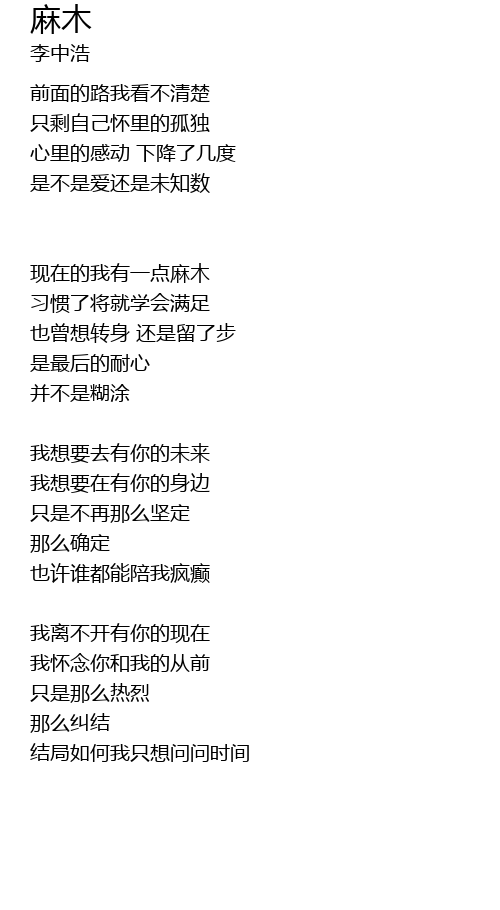 麻木
李中浩

前面的路我看不清楚
只剩自己怀里的孤独
心里的感动 下降了几度
是不是爱还是未知数

现在的我有一点麻木
习惯了将就学会满足
也曾想转身 还是留了步
是最后的耐心
并不是糊涂

我想要去有你的未来
我想要在有你的身边
只是不再那么坚定
那么确定
也许谁都能陪我疯癫

我离不开有你的现在
我怀念你和我的从前
只是那么热烈
那么纠结
结局如何我只想问问时间